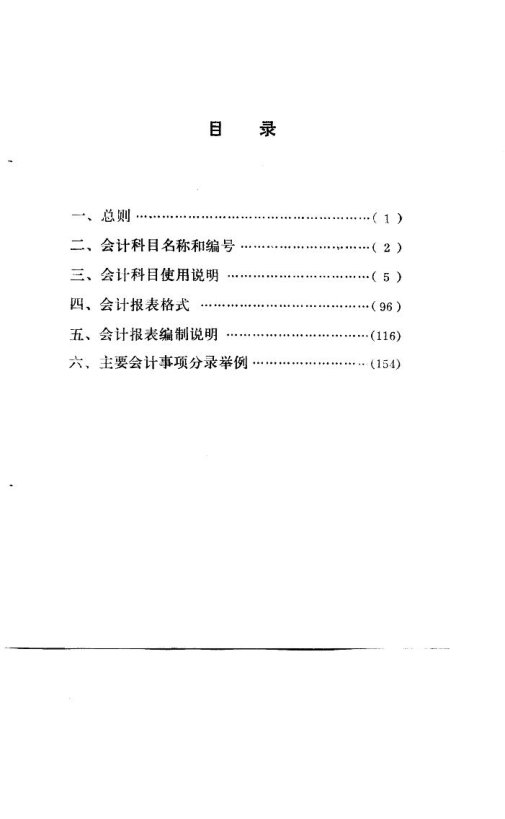 目 录

一、总则(1)
二、会计科目名称和编号(2)
三、会计科目使用说明(5)
四、会计报表格式(96)
五、会计报表编制说明(116)
六、主要会计事项分录举例(154)